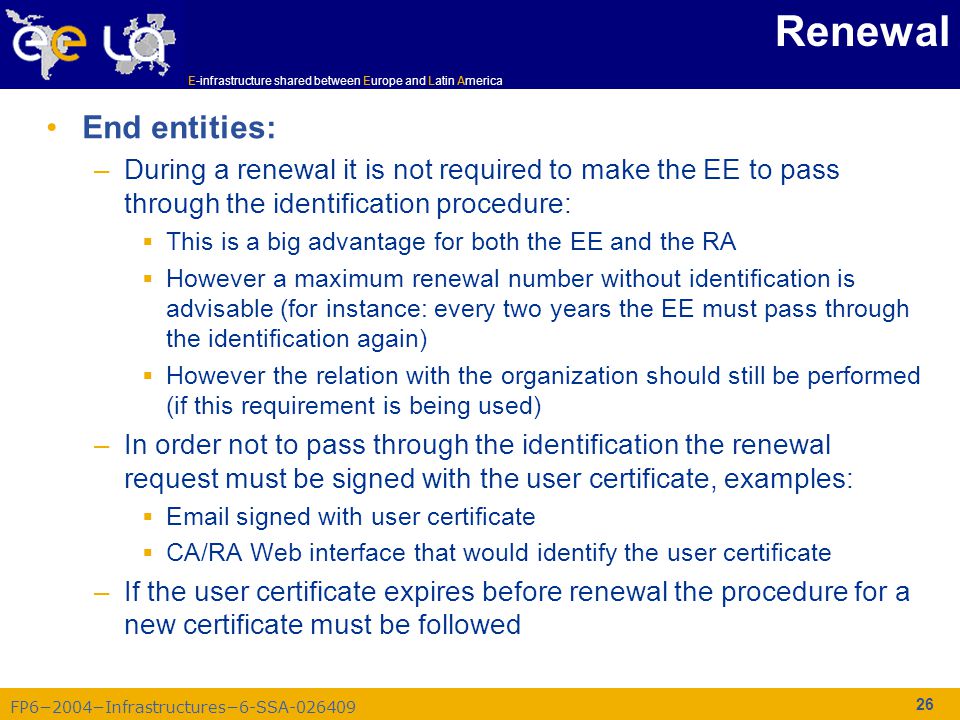 ee LA

E-infrastructure shared between Europe and Latin America

Renewal

• End entities:
– During a renewal it is not required to make the EE to pass through the identification procedure:
▪ This is a big advantage for both the EE and the RA
▪ However a maximum renewal number without identification is advisable (for instance: every two years the EE must pass through the identification again)
▪ However the relation with the organization should still be performed (if this requirement is being used)
– In order not to pass through the identification the renewal request must be signed with the user certificate, examples:
▪ Email signed with user certificate
▪ CA/RA Web interface that would identify the user certificate
– If the user certificate expires before renewal the procedure for a new certificate must be followed

FP6−2004−Infrastructures−6-SSA-026409

26